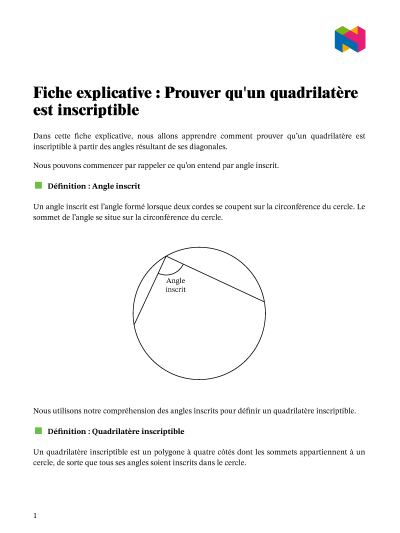 Fiche explicative : Prouver qu'un quadrilatère est inscriptible

Dans cette fiche explicative, nous allons apprendre comment prouver qu'un quadrilatère est inscriptible à partir des angles résultant de ses diagonales.

Nous pouvons commencer par rappeler ce qu'on entend par angle inscrit.

Définition : Angle inscrit

Un angle inscrit est l'angle formé lorsque deux cordes se coupent sur la circonférence du cercle. Le sommet de l'angle se situe sur la circonférence du cercle.

Angle inscrit

Nous utilisons notre compréhension des angles inscrits pour définir un quadrilatère inscriptible.

Définition : Quadrilatère inscriptible

Un quadrilatère inscriptible est un polygone à quatre côtés dont les sommets appartiennent à un cercle, de sorte que tous ses angles soient inscrits dans le cercle.

1